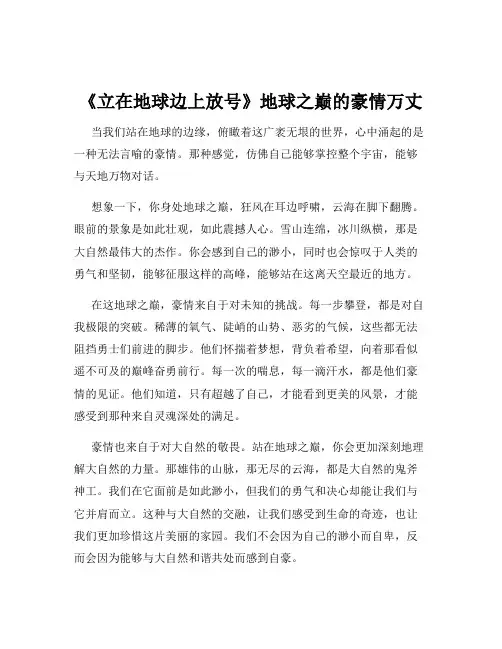 《立在地球边上放号》地球之巅的豪情万丈

当我们站在地球的边缘，俯瞰着这广袤无垠的世界，心中涌起的是一种无法言喻的豪情。那种感觉，仿佛自己能够掌控整个宇宙，能够与天地万物对话。

想象一下，你身处地球之巅，狂风在耳边呼啸，云海在脚下翻腾。眼前的景象是如此壮观，如此震撼人心。雪山连绵，冰川纵横，那是大自然最伟大的杰作。你会感到自己的渺小，同时也会惊叹于人类的勇气和坚韧，能够征服这样的高峰，能够站在这离天空最近的地方。

在这地球之巅，豪情来自于对未知的挑战。每一步攀登，都是对自我极限的突破。稀薄的氧气、陡峭的山势、恶劣的气候，这些都无法阻挡勇士们前进的脚步。他们怀揣着梦想，背负着希望，向着那看似遥不可及的巅峰奋勇前行。每一次的喘息，每一滴汗水，都是他们豪情的见证。他们知道，只有超越了自己，才能看到更美的风景，才能感受到那种来自灵魂深处的满足。

豪情也来自于对大自然的敬畏。站在地球之巅，你会更加深刻地理解大自然的力量。那雄伟的山脉，那无尽的云海，都是大自然的鬼斧神工。我们在它面前是如此渺小，但我们的勇气和决心却能让我们与它并肩而立。这种与大自然的交融，让我们感受到生命的奇迹，也让我们更加珍惜这片美丽的家园。我们不会因为自己的渺小而自卑，反而会因为能够与大自然和谐共处而感到自豪。